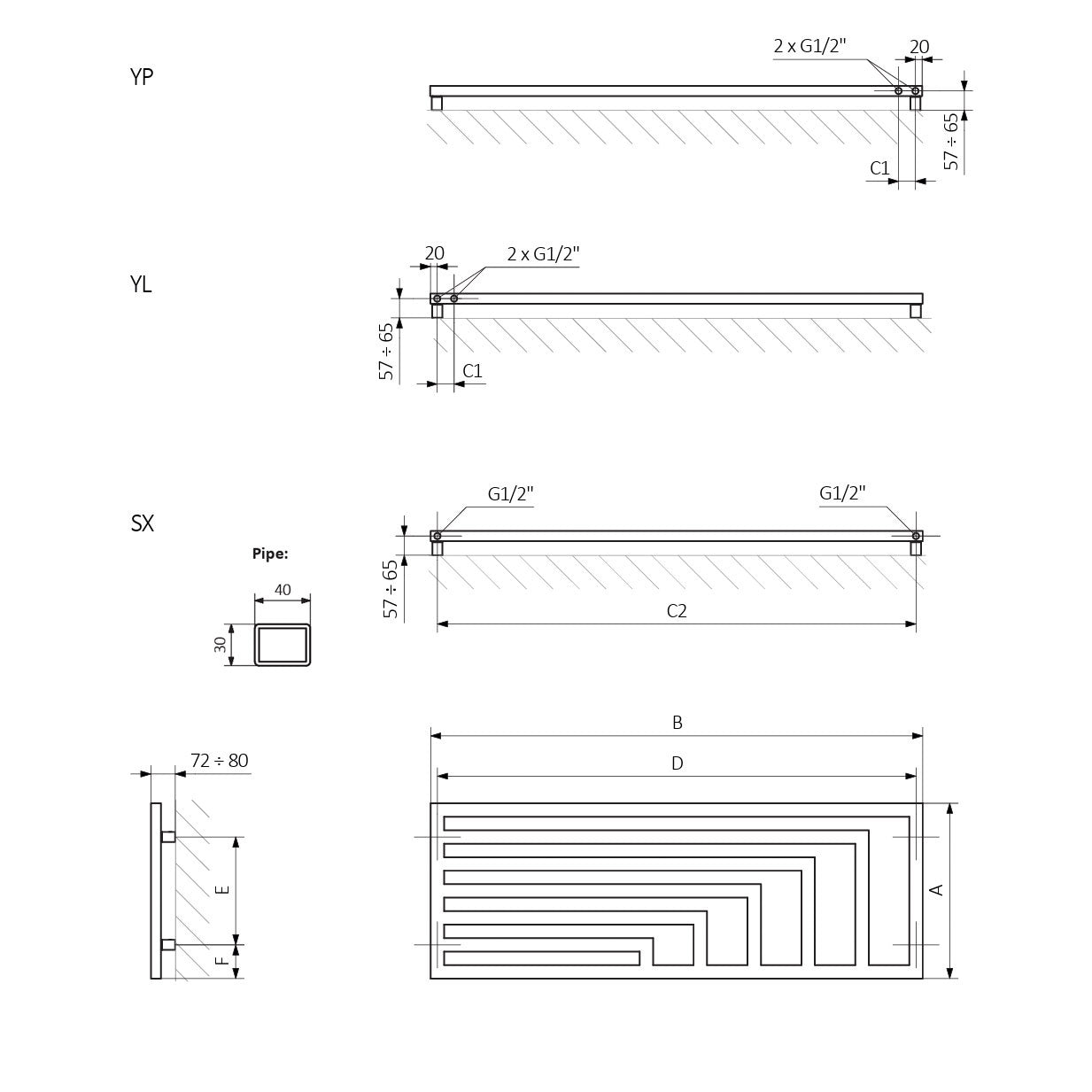 YP

2 x G1/2"
20
57 ÷ 65
C1

YL

20
2 x G1/2"
57 ÷ 65
C1

SX

G1/2"
G1/2"
57 ÷ 65
C2

Pipe:
40
30

72 ÷ 80
E
F

B
D
A